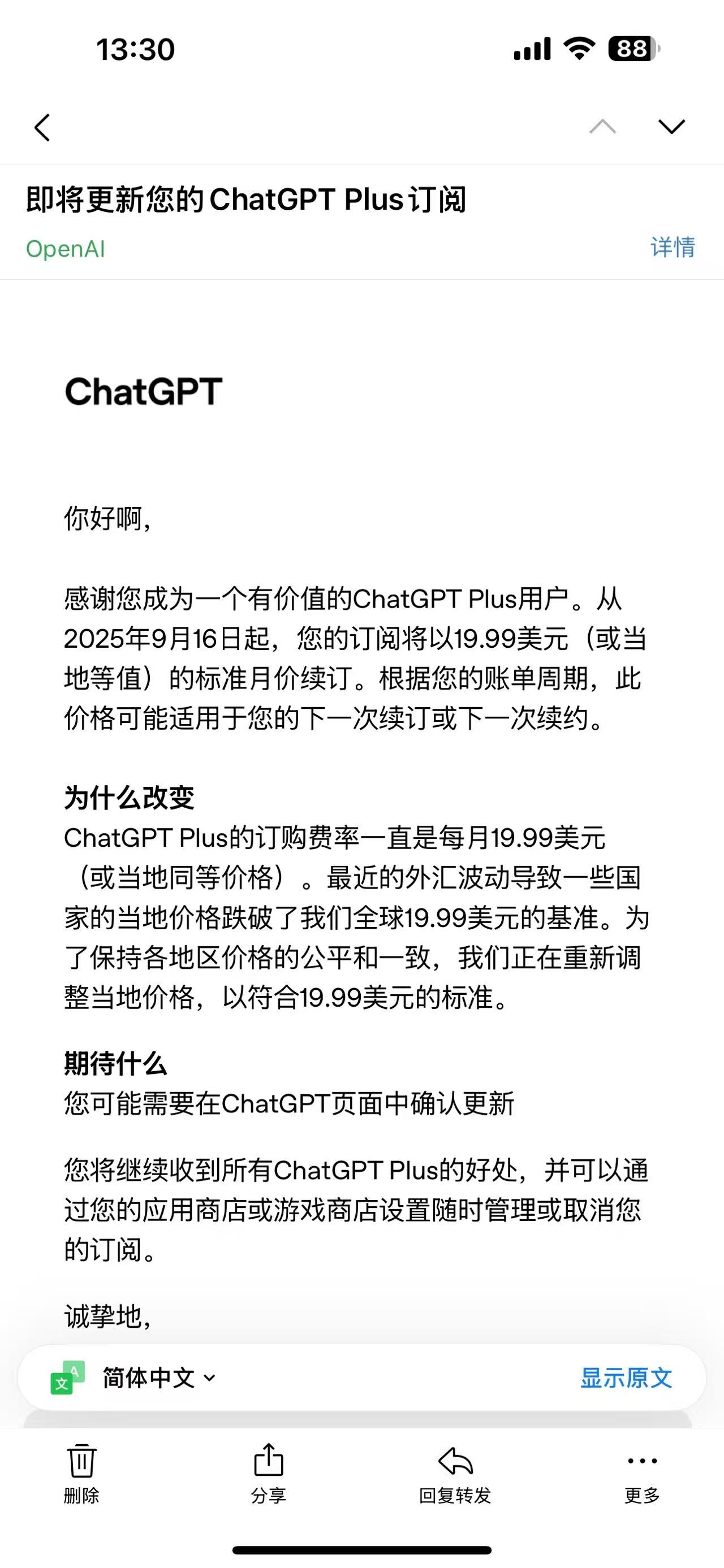 13:30

88

即将更新您的ChatGPT Plus订阅

OpenAI

详情

ChatGPT

你好啊,

感谢您成为一个有价值的ChatGPT Plus用户。从2025年9月16日起，您的订阅将以19.99美元（或当地等值）的标准月价续订。根据您的账单周期，此价格可能适用于您的下一次续订或下一次续约。

为什么改变

ChatGPT Plus的订购费率一直是每月19.99美元（或当地同等价格）。最近的外汇波动导致一些国家的当地价格跌破了我们全球19.99美元的基准。为了保持各地区价格的公平和一致，我们正在重新调整当地价格，以符合19.99美元的标准。

期待什么

您可能需要在ChatGPT页面中确认更新

您将继续收到所有ChatGPT Plus的好处，并可以通过您的应用商店或游戏商店设置随时管理或取消您的订阅。

诚挚地,

简体中文

显示原文

删除

分享

回复转发

更多